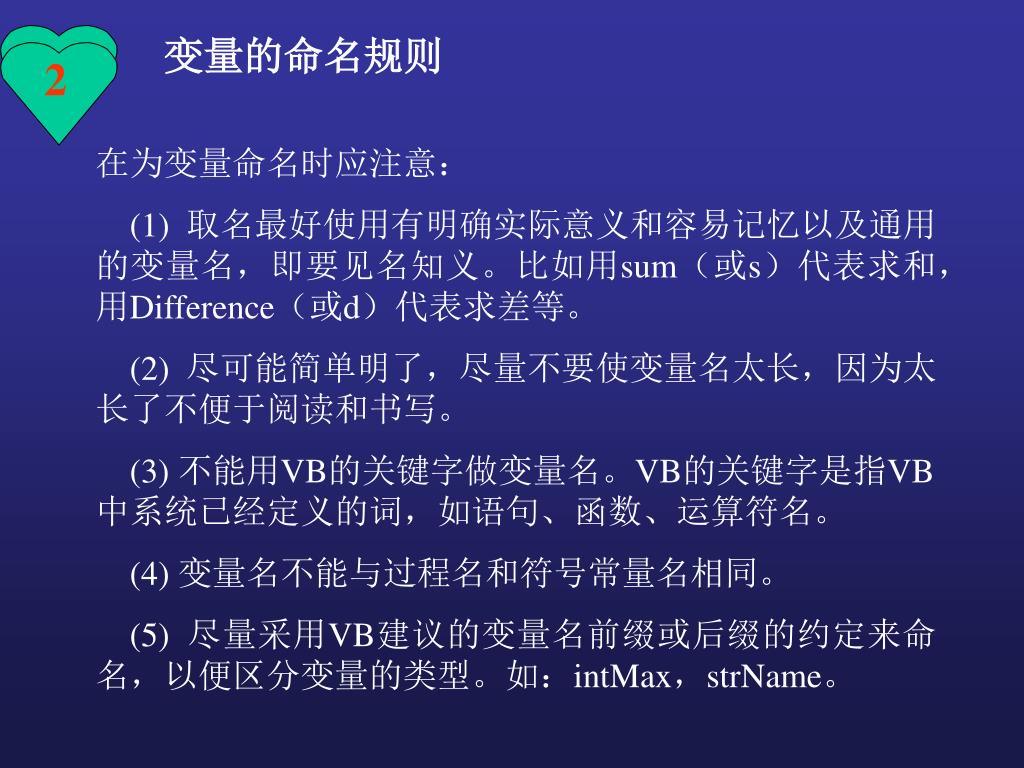 2

变量的命名规则

在为变量命名时应注意：

(1) 取名最好使用有明确实际意义和容易记忆以及通用的变量名，即要见名知义。比如用sum（或s）代表求和，用Difference（或d）代表求差等。

(2) 尽可能简单明了，尽量不要使变量名太长，因为太长了不便于阅读和书写。

(3) 不能用VB的关键字做变量名。VB的关键字是指VB中系统已经定义的词，如语句、函数、运算符名。

(4) 变量名不能与过程名和符号常量名相同。

(5) 尽量采用VB建议的变量名前缀或后缀的约定来命名，以便区分变量的类型。如：intMax，strName。